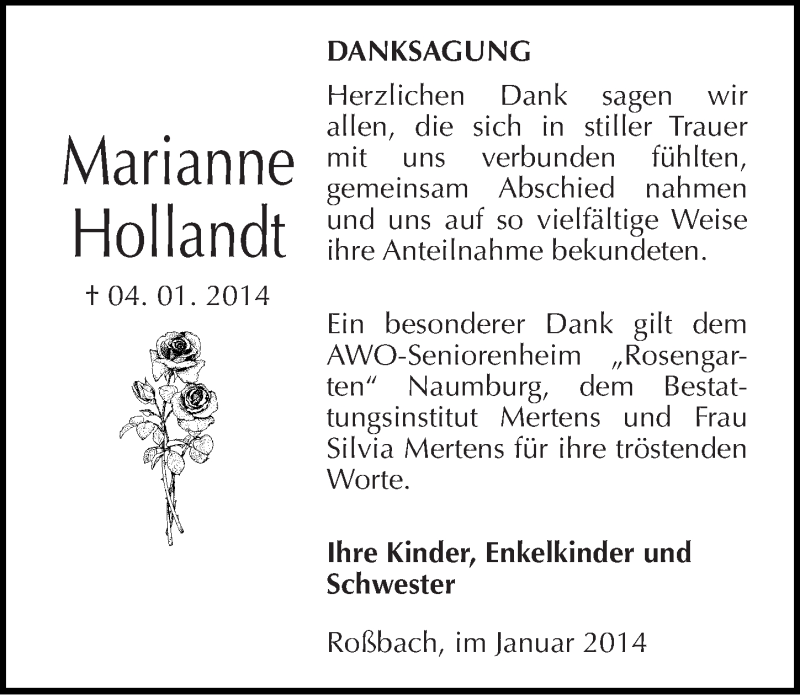 Marianne Hollandt

† 04. 01. 2014

DANKSAGUNG

Herzlichen Dank sagen wir allen, die sich in stiller Trauer mit uns verbunden fühlten, gemeinsam Abschied nahmen und uns auf so vielfältige Weise ihre Anteilnahme bekundeten.

Ein besonderer Dank gilt dem AWO-Seniorenheim „Rosengarten“ Naumburg, dem Bestattungsinstitut Mertens und Frau Silvia Mertens für ihre tröstenden Worte.

Ihre Kinder, Enkelkinder und Schwester

Roßbach, im Januar 2014